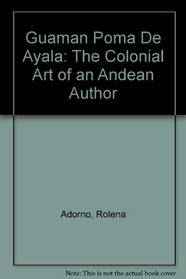 Guaman Poma De Ayala: The Colonial Art of an Andean Author

Adorno, Rolena

Note: This is not the actual book cover